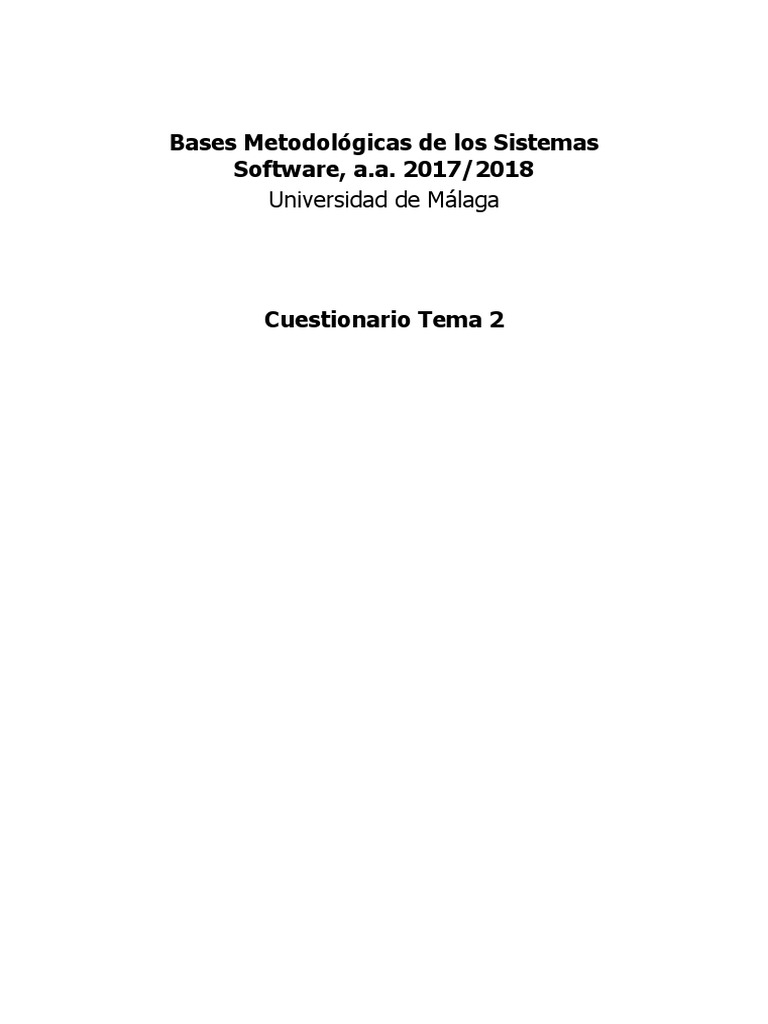 Bases Metodológicas de los Sistemas Software, a.a. 2017/2018

Universidad de Málaga

Cuestionario Tema 2